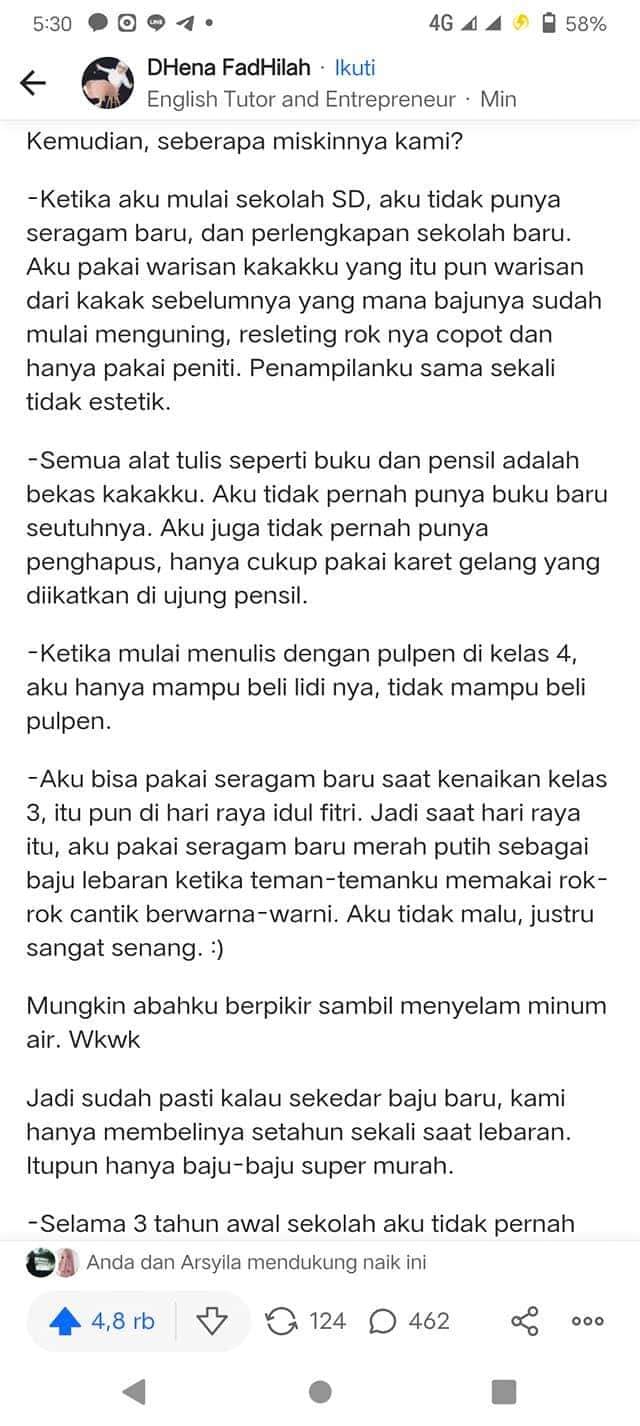 5:30 4G 58%

DHena FadHilah · Ikuti
English Tutor and Entrepreneur · Min

Kemudian, seberapa miskinnya kami?

-Ketika aku mulai sekolah SD, aku tidak punya seragam baru, dan perlengkapan sekolah baru. Aku pakai warisan kakakku yang itu pun warisan dari kakak sebelumnya yang mana bajunya sudah mulai menguning, resleting rok nya copot dan hanya pakai peniti. Penampilanku sama sekali tidak estetik.

-Semua alat tulis seperti buku dan pensil adalah bekas kakakku. Aku tidak pernah punya buku baru seutuhnya. Aku juga tidak pernah punya penghapus, hanya cukup pakai karet gelang yang diikatkan di ujung pensil.

-Ketika mulai menulis dengan pulpen di kelas 4, aku hanya mampu beli lidi nya, tidak mampu beli pulpen.

-Aku bisa pakai seragam baru saat kenaikan kelas 3, itu pun di hari raya idul fitri. Jadi saat hari raya itu, aku pakai seragam baru merah putih sebagai baju lebaran ketika teman-temanku memakai rok-rok cantik berwarna-warni. Aku tidak malu, justru sangat senang. :)

Mungkin abahku berpikir sambil menyelam minum air. Wkwk

Jadi sudah pasti kalau sekedar baju baru, kami hanya membelinya setahun sekali saat lebaran. Itupun hanya baju-baju super murah.

-Selama 3 tahun awal sekolah aku tidak pernah

Anda dan Arsyila mendukung naik ini

4,8 rb 124 462